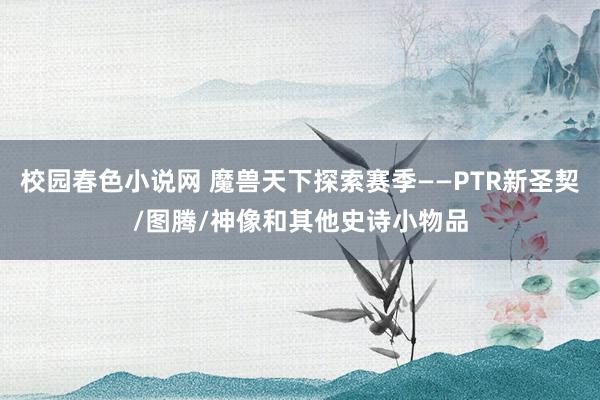 校园春色小说网 魔兽天下探索赛季——PTR新圣契/图腾/神像和其他史诗小物品